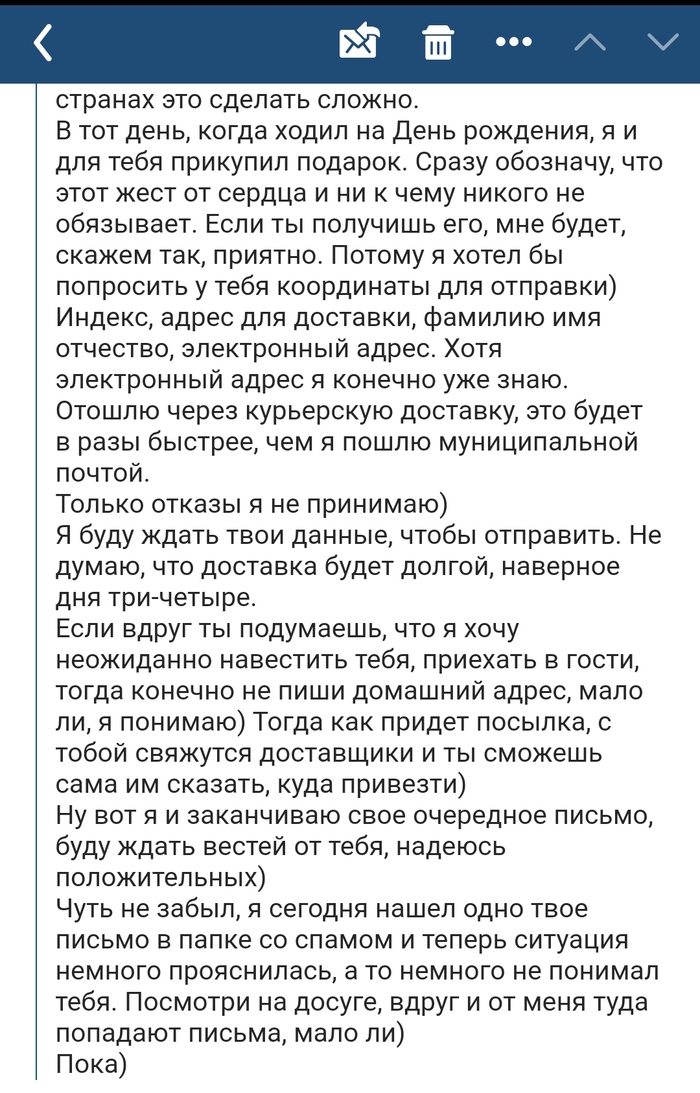 странах это сделать сложно.
В тот день, когда ходил на День рождения, я и для тебя прикупил подарок. Сразу обозначу, что этот жест от сердца и ни к чему никого не обязывает. Если ты получишь его, мне будет, скажем так, приятно. Потому я хотел бы попросить у тебя координаты для отправки)
Индекс, адрес для доставки, фамилию имя отчество, электронный адрес. Хотя электронный адрес я конечно уже знаю.
Отошлю через курьерскую доставку, это будет в разы быстрее, чем я пошлю муниципальной почтой.
Только отказы я не принимаю)
Я буду ждать твои данные, чтобы отправить. Не думаю, что доставка будет долгой, наверное дня три-четыре.
Если вдруг ты подумаешь, что я хочу неожиданно навестить тебя, приехать в гости, тогда конечно не пиши домашний адрес, мало ли, я понимаю) Тогда как придет посылка, с тобой свяжутся доставщики и ты сможешь сама им сказать, куда привезти)
Ну вот я и заканчиваю свое очередное письмо, буду ждать вестей от тебя, надеюсь положительных)
Чуть не забыл, я сегодня нашел одно твое письмо в папке со спамом и теперь ситуация немного прояснилась, а то немного не понимал тебя. Посмотри на досуге, вдруг и от меня туда попадают письма, мало ли)
Пока)